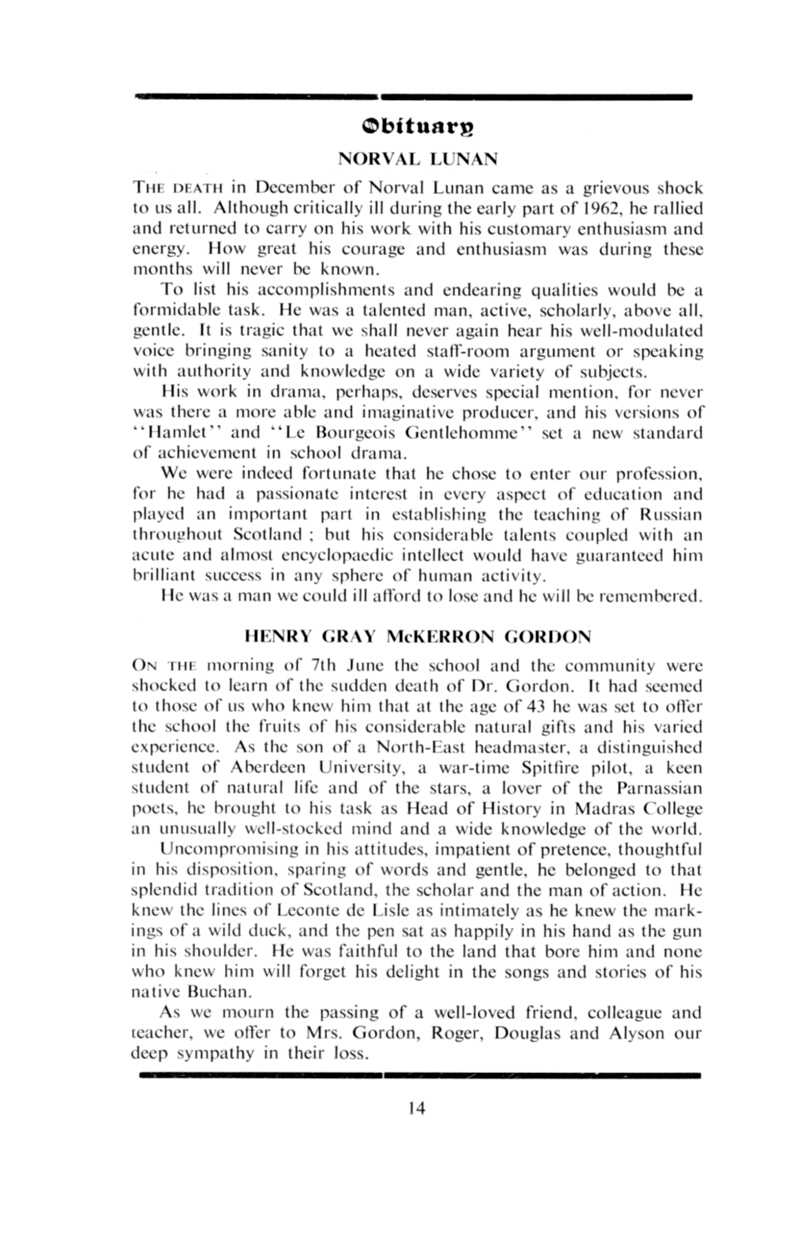 Obituary

NORVAL LUNAN

THE DEATH in December of Norval Lunan came as a grievous shock to us all. Although critically ill during the early part of 1962, he rallied and returned to carry on his work with his customary enthusiasm and energy. How great his courage and enthusiasm was during these months will never be known.

To list his accomplishments and endearing qualities would be a formidable task. He was a talented man, active, scholarly, above all, gentle. It is tragic that we shall never again hear his well-modulated voice bringing sanity to a heated staff-room argument or speaking with authority and knowledge on a wide variety of subjects.

His work in drama, perhaps, deserves special mention, for never was there a more able and imaginative producer, and his versions of "Hamlet" and "Le Bourgeois Gentlehomme" set a new standard of achievement in school drama.

We were indeed fortunate that he chose to enter our profession, for he had a passionate interest in every aspect of education and played an important part in establishing the teaching of Russian throughout Scotland ; but his considerable talents coupled with an acute and almost encyclopaedic intellect would have guaranteed him brilliant success in any sphere of human activity.

He was a man we could ill afford to lose and he will be remembered.

HENRY GRAY McKERRON GORDON

ON THE morning of 7th June the school and the community were shocked to learn of the sudden death of Dr. Gordon. It had seemed to those of us who knew him that at the age of 43 he was set to offer the school the fruits of his considerable natural gifts and his varied experience. As the son of a North-East headmaster, a distinguished student of Aberdeen University, a war-time Spitfire pilot, a keen student of natural life and of the stars, a lover of the Parnassian poets, he brought to his task as Head of History in Madras College an unusually well-stocked mind and a wide knowledge of the world.

Uncompromising in his attitudes, impatient of pretence, thoughtful in his disposition, sparing of words and gentle, he belonged to that splendid tradition of Scotland, the scholar and the man of action. He knew the lines of Leconte de Lisle as intimately as he knew the markings of a wild duck, and the pen sat as happily in his hand as the gun in his shoulder. He was faithful to the land that bore him and none who knew him will forget his delight in the songs and stories of his native Buchan.

As we mourn the passing of a well-loved friend, colleague and teacher, we offer to Mrs. Gordon, Roger, Douglas and Alyson our deep sympathy in their loss.

14